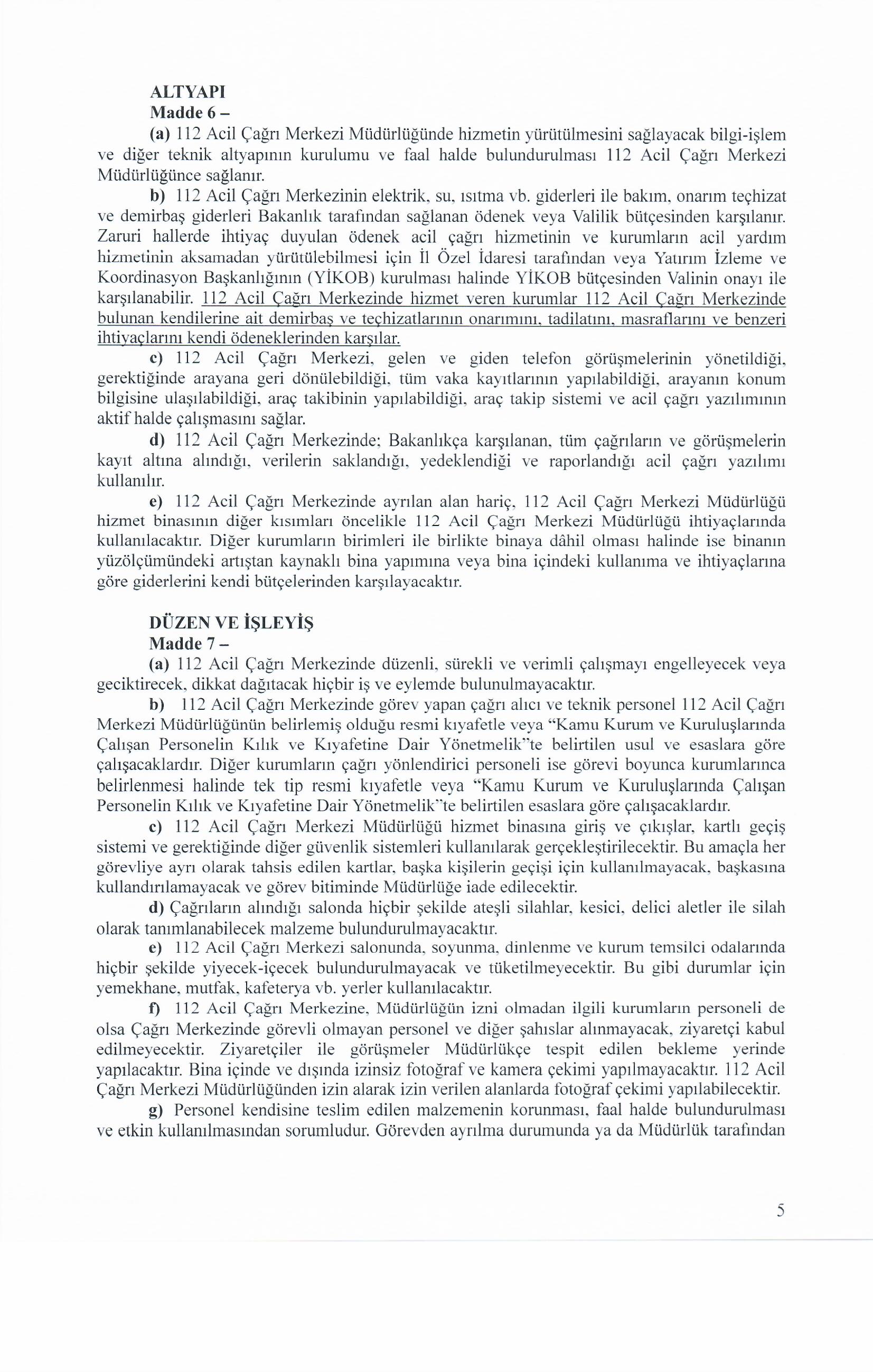 ALTYAPI
Madde 6 –

(a) 112 Acil Çağrı Merkezi Müdürlüğünde hizmetin yürütülmesini sağlayacak bilgi-işlem ve diğer teknik altyapının kurulumu ve faal halde bulundurulması 112 Acil Çağrı Merkezi Müdürlüğünce sağlanır.

b) 112 Acil Çağrı Merkezinin elektrik, su, ısıtma vb. giderleri ile bakım, onarım teçhizat ve demirbaş giderleri Bakanlık tarafından sağlanan ödenek veya Valilik bütçesinden karşılanır. Zaruri hallerde ihtiyaç duyulan ödenek acil çağrı hizmetinin ve kurumların acil yardım hizmetinin aksamadan yürütülebilmesi için İl Özel İdaresi tarafından veya Yatırım İzleme ve Koordinasyon Başkanlığının (YİKOB) kurulması halinde YİKOB bütçesinden Valinin onayı ile karşılanabilir. 112 Acil Çağrı Merkezinde hizmet veren kurumlar 112 Acil Çağrı Merkezinde bulunan kendilerine ait demirbaş ve teçhizatlarının onarımını, tadilatını, masraflarını ve benzeri ihtiyaçlarını kendi ödeneklerinden karşılar.

c) 112 Acil Çağrı Merkezi, gelen ve giden telefon görüşmelerinin yönetildiği, gerektiğinde arayana geri dönülebildiği, tüm vaka kayıtlarının yapılabildiği, arayanın konum bilgisine ulaşılabildiği, araç takibinin yapılabildiği, araç takip sistemi ve acil çağrı yazılımının aktif halde çalışmasını sağlar.

d) 112 Acil Çağrı Merkezinde; Bakanlıkça karşılanan, tüm çağrıların ve görüşmelerin kayıt altına alındığı, verilerin saklandığı, yedeklendiği ve raporlandığı acil çağrı yazılımı kullanılır.

e) 112 Acil Çağrı Merkezinde ayrılan alan hariç, 112 Acil Çağrı Merkezi Müdürlüğü hizmet binasının diğer kısımları öncelikle 112 Acil Çağrı Merkezi Müdürlüğü ihtiyaçlarında kullanılacaktır. Diğer kurumların birimleri ile birlikte binaya dâhil olması halinde ise binanın yüzölçümündeki artıştan kaynaklı bina yapımına veya bina içindeki kullanıma ve ihtiyaçlarına göre giderlerini kendi bütçelerinden karşılayacaktır.

DÜZEN VE İŞLEYİŞ
Madde 7 –

(a) 112 Acil Çağrı Merkezinde düzenli, sürekli ve verimli çalışmayı engelleyecek veya geciktirecek, dikkat dağıtacak hiçbir iş ve eylemde bulunulmayacaktır.

b) 112 Acil Çağrı Merkezinde görev yapan çağrı alıcı ve teknik personel 112 Acil Çağrı Merkezi Müdürlüğünün belirlemiş olduğu resmi kıyafetle veya "Kamu Kurum ve Kuruluşlarında Çalışan Personelin Kılık ve Kıyafetine Dair Yönetmelik"te belirtilen usul ve esaslara göre çalışacaklardır. Diğer kurumların çağrı yönlendirici personeli ise görevi boyunca kurumlarınca belirlenmesi halinde tek tip resmi kıyafetle veya "Kamu Kurum ve Kuruluşlarında Çalışan Personelin Kılık ve Kıyafetine Dair Yönetmelik"te belirtilen esaslara göre çalışacaklardır.

c) 112 Acil Çağrı Merkezi Müdürlüğü hizmet binasına giriş ve çıkışlar, kartlı geçiş sistemi ve gerektiğinde diğer güvenlik sistemleri kullanılarak gerçekleştirilecektir. Bu amaçla her görevliye ayrı olarak tahsis edilen kartlar, başka kişilerin geçişi için kullanılmayacak, başkasına kullandırılamayacak ve görev bitiminde Müdürlüğe iade edilecektir.

d) Çağrıların alındığı salonda hiçbir şekilde ateşli silahlar, kesici, delici aletler ile silah olarak tanımlanabilecek malzeme bulundurulmayacaktır.

e) 112 Acil Çağrı Merkezi salonunda, soyunma, dinlenme ve kurum temsilci odalarında hiçbir şekilde yiyecek-içecek bulundurulmayacak ve tüketilmeyecektir. Bu gibi durumlar için yemekhane, mutfak, kafeterya vb. yerler kullanılacaktır.

f) 112 Acil Çağrı Merkezine, Müdürlüğün izni olmadan ilgili kurumların personeli de olsa Çağrı Merkezinde görevli olmayan personel ve diğer şahıslar alınmayacak, ziyaretçi kabul edilmeyecektir. Ziyaretçiler ile görüşmeler Müdürlükçe tespit edilen bekleme yerinde yapılacaktır. Bina içinde ve dışında izinsiz fotoğraf ve kamera çekimi yapılmayacaktır. 112 Acil Çağrı Merkezi Müdürlüğünden izin alarak izin verilen alanlarda fotoğraf çekimi yapılabilecektir.

g) Personel kendisine teslim edilen malzemenin korunması, faal halde bulundurulması ve etkin kullanılmasından sorumludur. Görevden ayrılma durumunda ya da Müdürlük tarafından

5